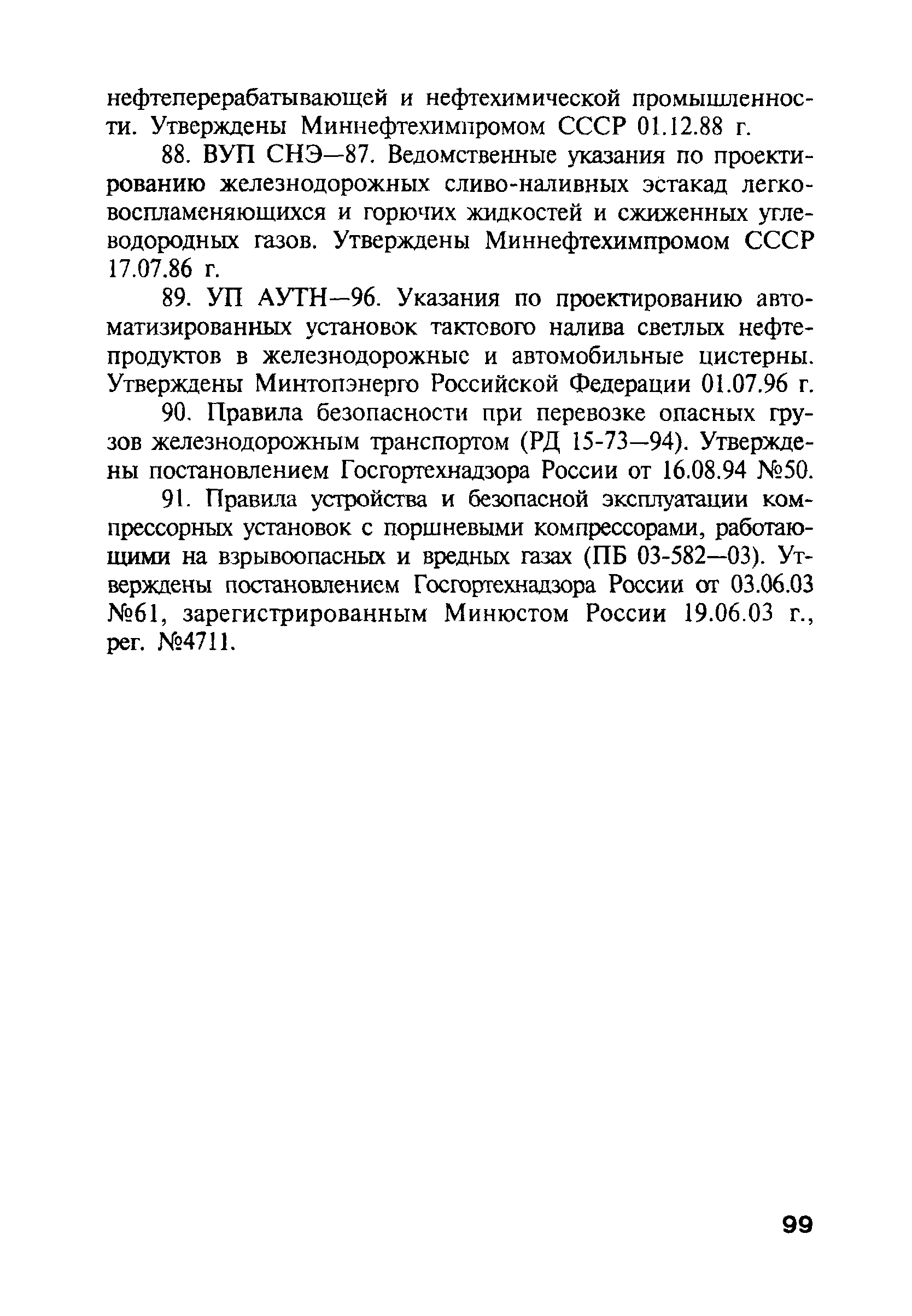 нефтеперерабатывающей и нефтехимической промышленности. Утверждены Миннефтехимпромом СССР 01.12.88 г.

88. ВУП СНЭ—87. Ведомственные указания по проектированию железнодорожных сливо-наливных эстакад легковоспламеняющихся и горючих жидкостей и сжиженных углеводородных газов. Утверждены Миннефтехимпромом СССР 17.07.86 г.

89. УП АУТН—96. Указания по проектированию автоматизированных установок тактового налива светлых нефтепродуктов в железнодорожные и автомобильные цистерны. Утверждены Минтопэнерго Российской Федерации 01.07.96 г.

90. Правила безопасности при перевозке опасных грузов железнодорожным транспортом (РД 15-73—94). Утверждены постановлением Госгортехнадзора России от 16.08.94 №50.

91. Правила устройства и безопасной эксплуатации компрессорных установок с поршневыми компрессорами, работающими на взрывоопасных и вредных газах (ПБ 03-582—03). Утверждены постановлением Госгортехнадзора России от 03.06.03 №61, зарегистрированным Минюстом России 19.06.03 г., рег. №4711.

99